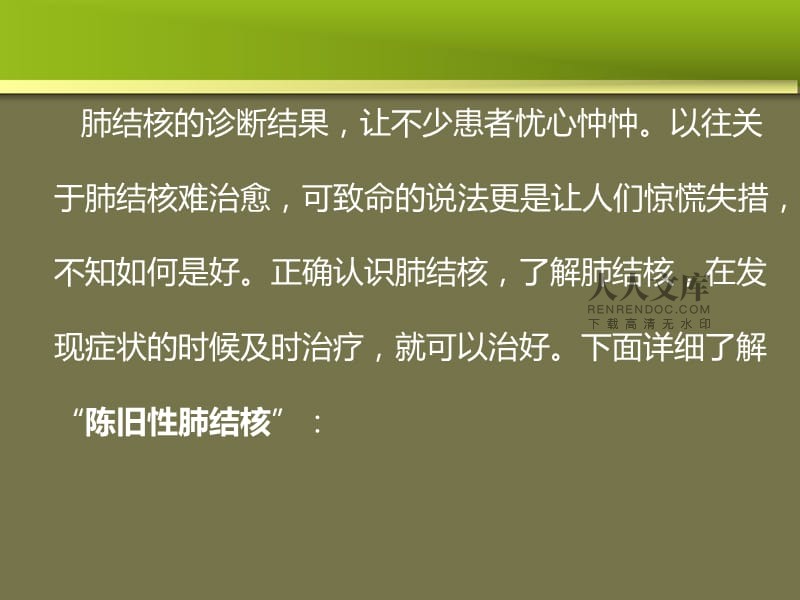 肺结核的诊断结果，让不少患者忧心忡忡。以往关于肺结核难治愈，可致命的说法更是让人们惊慌失措，不知如何是好。正确认识肺结核，了解肺结核，在发现症状的时候及时治疗，就可以治好。下面详细了解“陈旧性肺结核”：

人人文库
RENRENDOC.COM
下载高清无水印